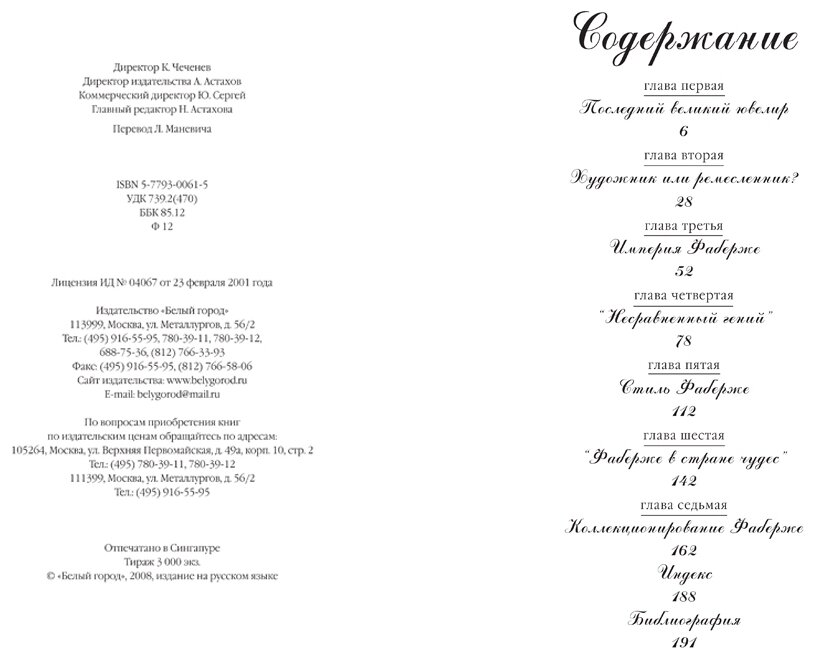 Директор К. Чеченев
Директор издательства А. Астахов
Коммерческий директор Ю. Сергей
Главный редактор Н. Астахова

Перевод Л. Маневича

ISBN 5-7793-0061-5
УДК 739.2(470)
ББК 85.12
Ф 12

Лицензия ИД № 04067 от 23 февраля 2001 года

Издательство «Белый город»
113999, Москва, ул. Металлургов, д. 56/2
Тел.: (495) 916-55-95, 780-39-11, 780-39-12,
688-75-36, (812) 766-33-93
Факс: (495) 916-55-95, (812) 766-58-06
Сайт издательства: www.belygorod.ru
E-mail: belygorod@mail.ru

По вопросам приобретения книг
по издательским ценам обращайтесь по адресам:
105264, Москва, ул. Верхняя Первомайская, д. 49а, корп. 10, стр. 2
Тел.: (495) 780-39-11, 780-39-12
111399, Москва, ул. Металлургов, д. 56/2
Тел.: (495) 916-55-95

Отпечатано в Сингапуре
Тираж 3 000 экз.
© «Белый город», 2008, издание на русском языке

Содержание

глава первая
Последний великий ювелир
6

глава вторая
Художник или ремесленник?
28

глава третья
Империя Фаберже
52

глава четвертая
"Несравненный гений"
78

глава пятая
Стиль Фаберже
112

глава шестая
"Фаберже в стране чудес"
142

глава седьмая
Коллекционирование Фаберже
162

Индекс
188

Библиография
191